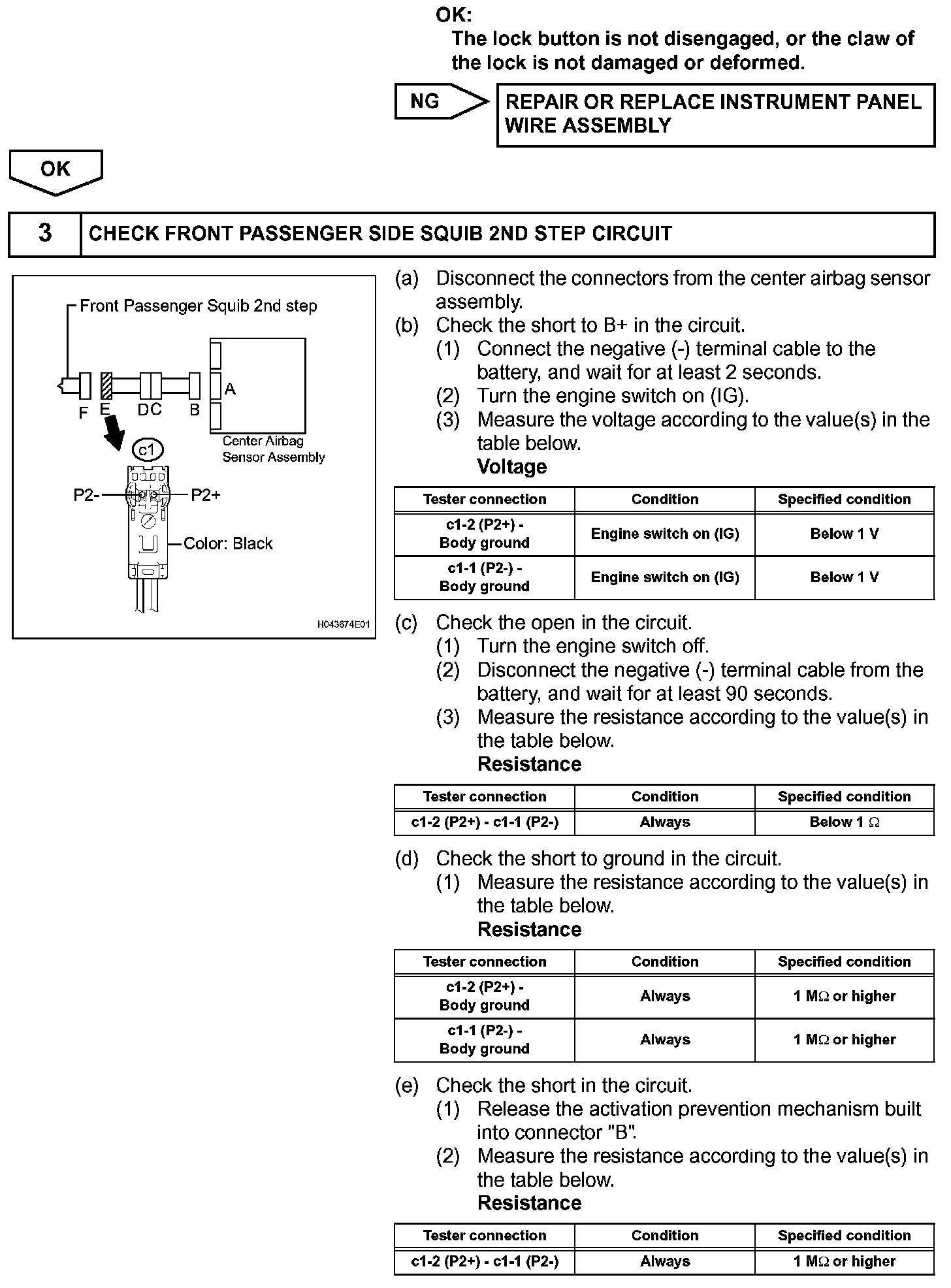 OK:
The lock button is not disengaged, or the claw of the lock is not damaged or deformed.

NG

REPAIR OR REPLACE INSTRUMENT PANEL WIRE ASSEMBLY

OK

3 CHECK FRONT PASSENGER SIDE SQUIB 2ND STEP CIRCUIT

Front Passenger Squib 2nd step
F E DC B A
Center Airbag Sensor Assembly
c1
P2- P2+
Color: Black
H043674E01

(a) Disconnect the connectors from the center airbag sensor assembly.
(b) Check the short to B+ in the circuit.
(1) Connect the negative (-) terminal cable to the battery, and wait for at least 2 seconds.
(2) Turn the engine switch on (IG).
(3) Measure the voltage according to the value(s) in the table below.
Voltage

| Tester connection | Condition | Specified condition |
|---|---|---|
| c1-2 (P2+) - Body ground | Engine switch on (IG) | Below 1 V |
| c1-1 (P2-) - Body ground | Engine switch on (IG) | Below 1 V |

(c) Check the open in the circuit.
(1) Turn the engine switch off.
(2) Disconnect the negative (-) terminal cable from the battery, and wait for at least 90 seconds.
(3) Measure the resistance according to the value(s) in the table below.
Resistance

| Tester connection | Condition | Specified condition |
|---|---|---|
| c1-2 (P2+) - c1-1 (P2-) | Always | Below 1 $\Omega$ |

(d) Check the short to ground in the circuit.
(1) Measure the resistance according to the value(s) in the table below.
Resistance

| Tester connection | Condition | Specified condition |
|---|---|---|
| c1-2 (P2+) - Body ground | Always | 1 M$\Omega$ or higher |
| c1-1 (P2-) - Body ground | Always | 1 M$\Omega$ or higher |

(e) Check the short in the circuit.
(1) Release the activation prevention mechanism built into connector "B".
(2) Measure the resistance according to the value(s) in the table below.
Resistance

| Tester connection | Condition | Specified condition |
|---|---|---|
| c1-2 (P2+) - c1-1 (P2-) | Always | 1 M$\Omega$ or higher |